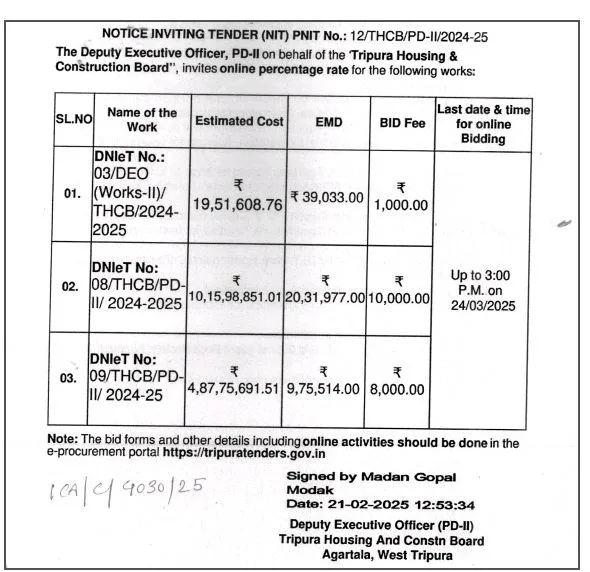 NOTICE INVITING TENDER (NIT) PNIT No.: 12/THCB/PD-II/2024-25

The Deputy Executive Officer, PD-II on behalf of the 'Tripura Housing & Construction Board", invites online percentage rate for the following works:

| SL.NO | Name of the Work | Estimated Cost | EMD | BID Fee | Last date & time for online Bidding |
|---|---|---|---|---|---|
| 01. | DNIeT No.: 03/DEO (Works-II)/ THCB/2024-2025 | ₹ 19,51,608.76 | ₹ 39,033.00 | ₹ 1,000.00 | Up to 3:00 P.M. on 24/03/2025 |
| 02. | DNIeT No: 08/THCB/PD-II/ 2024-2025 | ₹ 10,15,98,851.01 | ₹ 20,31,977.00 | ₹ 10,000.00 | |
| 03. | DNIeT No: 09/THCB/PD-II/ 2024-25 | ₹ 4,87,75,691.51 | ₹ 9,75,514.00 | ₹ 8,000.00 | |

Note: The bid forms and other details including online activities should be done in the e-procurement portal https://tripuratenders.gov.in

ICA/C/ 4030/25

Signed by Madan Gopal Modak
Date: 21-02-2025 12:53:34

Deputy Executive Officer (PD-II)
Tripura Housing And Constn Board
Agartala, West Tripura